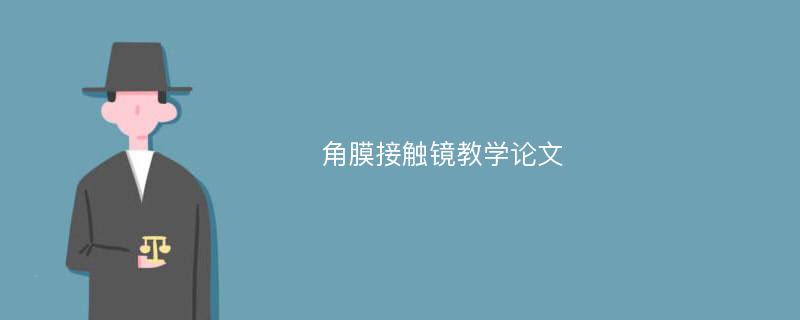 角膜接触镜教学论文